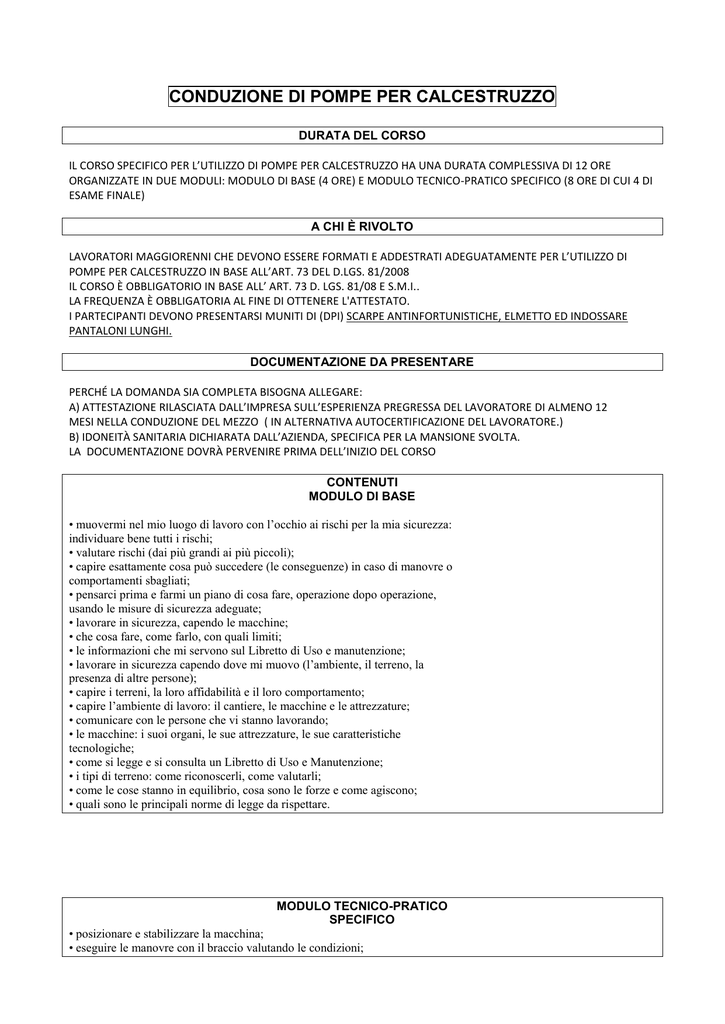 CONDUZIONE DI POMPE PER CALCESTRUZZO

DURATA DEL CORSO

IL CORSO SPECIFICO PER L'UTILIZZO DI POMPE PER CALCESTRUZZO HA UNA DURATA COMPLESSIVA DI 12 ORE ORGANIZZATE IN DUE MODULI: MODULO DI BASE (4 ORE) E MODULO TECNICO-PRATICO SPECIFICO (8 ORE DI CUI 4 DI ESAME FINALE)

A CHI È RIVOLTO

LAVORATORI MAGGIORENNI CHE DEVONO ESSERE FORMATI E ADDESTRATI ADEGUATAMENTE PER L'UTILIZZO DI POMPE PER CALCESTRUZZO IN BASE ALL'ART. 73 DEL D.LGS. 81/2008
IL CORSO È OBBLIGATORIO IN BASE ALL' ART. 73 D. LGS. 81/08 E S.M.I..
LA FREQUENZA È OBBLIGATORIA AL FINE DI OTTENERE L'ATTESTATO.
I PARTECIPANTI DEVONO PRESENTARSI MUNITI DI (DPI) SCARPE ANTINFORTUNISTICHE, ELMETTO ED INDOSSARE PANTALONI LUNGHI.

DOCUMENTAZIONE DA PRESENTARE

PERCHÉ LA DOMANDA SIA COMPLETA BISOGNA ALLEGARE:
A) ATTESTAZIONE RILASCIATA DALL'IMPRESA SULL'ESPERIENZA PREGRESSA DEL LAVORATORE DI ALMENO 12 MESI NELLA CONDUZIONE DEL MEZZO ( IN ALTERNATIVA AUTOCERTIFICAZIONE DEL LAVORATORE.)
B) IDONEITÀ SANITARIA DICHIARATA DALL'AZIENDA, SPECIFICA PER LA MANSIONE SVOLTA.
LA DOCUMENTAZIONE DOVRÀ PERVENIRE PRIMA DELL'INIZIO DEL CORSO

CONTENUTI
MODULO DI BASE

• muovermi nel mio luogo di lavoro con l'occhio ai rischi per la mia sicurezza: individuare bene tutti i rischi;
• valutare rischi (dai più grandi ai più piccoli);
• capire esattamente cosa può succedere (le conseguenze) in caso di manovre o comportamenti sbagliati;
• pensarci prima e farmi un piano di cosa fare, operazione dopo operazione, usando le misure di sicurezza adeguate;
• lavorare in sicurezza, capendo le macchine;
• che cosa fare, come farlo, con quali limiti;
• le informazioni che mi servono sul Libretto di Uso e manutenzione;
• lavorare in sicurezza capendo dove mi muovo (l'ambiente, il terreno, la presenza di altre persone);
• capire i terreni, la loro affidabilità e il loro comportamento;
• capire l'ambiente di lavoro: il cantiere, le macchine e le attrezzature;
• comunicare con le persone che vi stanno lavorando;
• le macchine: i suoi organi, le sue attrezzature, le sue caratteristiche tecnologiche;
• come si legge e si consulta un Libretto di Uso e Manutenzione;
• i tipi di terreno: come riconoscerli, come valutarli;
• come le cose stanno in equilibrio, cosa sono le forze e come agiscono;
• quali sono le principali norme di legge da rispettare.

MODULO TECNICO-PRATICO
SPECIFICO
• posizionare e stabilizzare la macchina;
• eseguire le manovre con il braccio valutando le condizioni;